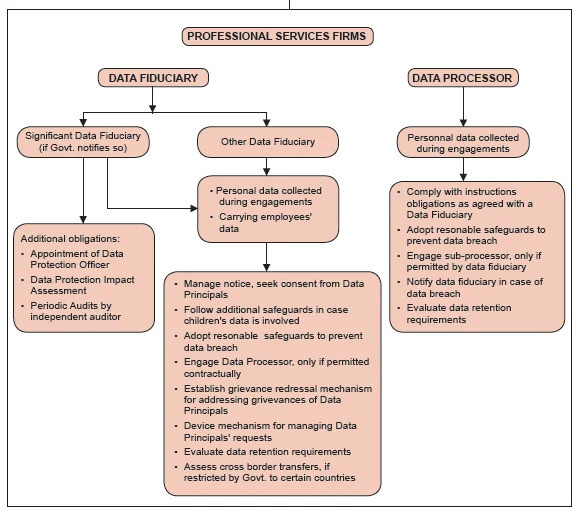 PROFESSIONAL SERVICES FIRMS

DATA FIDUCIARY

Significant Data Fiduciary (if Govt. notifies so)

Additional obligations:
- Appointment of Data Protection Officer
- Data Protection Impact Assessment
- Periodic Audits by independent auditor

Other Data Fiduciary

- Personal data collected during engagements
- Carrying employees' data

- Manage notice, seek consent from Data Principals
- Follow additional safeguards in case children's data is involved
- Adopt resonable safeguards to prevent data breach
- Engage Data Processor, only if permitted contractually
- Establish grievance redressal mechanism for addressing grivevances of Data Principals
- Device mechanism for managing Data Principals' requests
- Evaluate data retention requirements
- Assess cross border transfers, if restricted by Govt. to certain countries

DATA PROCESSOR

Personnal data collected during engagements

- Comply with instructions obligations as agreed with a Data Fiduciary
- Adopt resonable safeguards to prevent data breach
- Engage sub-processor, only if permitted by data fiduciary
- Notify data fiduciary in case of data breach
- Evaluate data retention requirements